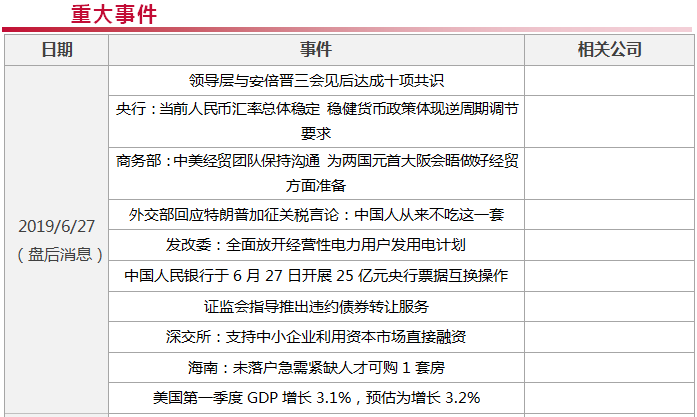 重大事件

| 日期 | 事件 | 相关公司 |
|---|---|---|
| 2019/6/27（盘后消息） | 领导层与安倍晋三会见后达成十项共识 | |
| | 央行：当前人民币汇率总体稳定 稳健货币政策体现逆周期调节要求 | |
| | 商务部：中美经贸团队保持沟通 为两国元首大阪会晤做好经贸方面准备 | |
| | 外交部回应特朗普加征关税言论：中国人从来不吃这一套 | |
| | 发改委：全面放开经营性电力用户发用电计划 | |
| | 中国人民银行于6月27日开展25亿元央行票据互换操作 | |
| | 证监会指导推出违约债券转让服务 | |
| | 深交所：支持中小企业利用资本市场直接融资 | |
| | 海南：未落户急需紧缺人才可购1套房 | |
| | 美国第一季度GDP增长3.1%，预估为增长3.2% | |